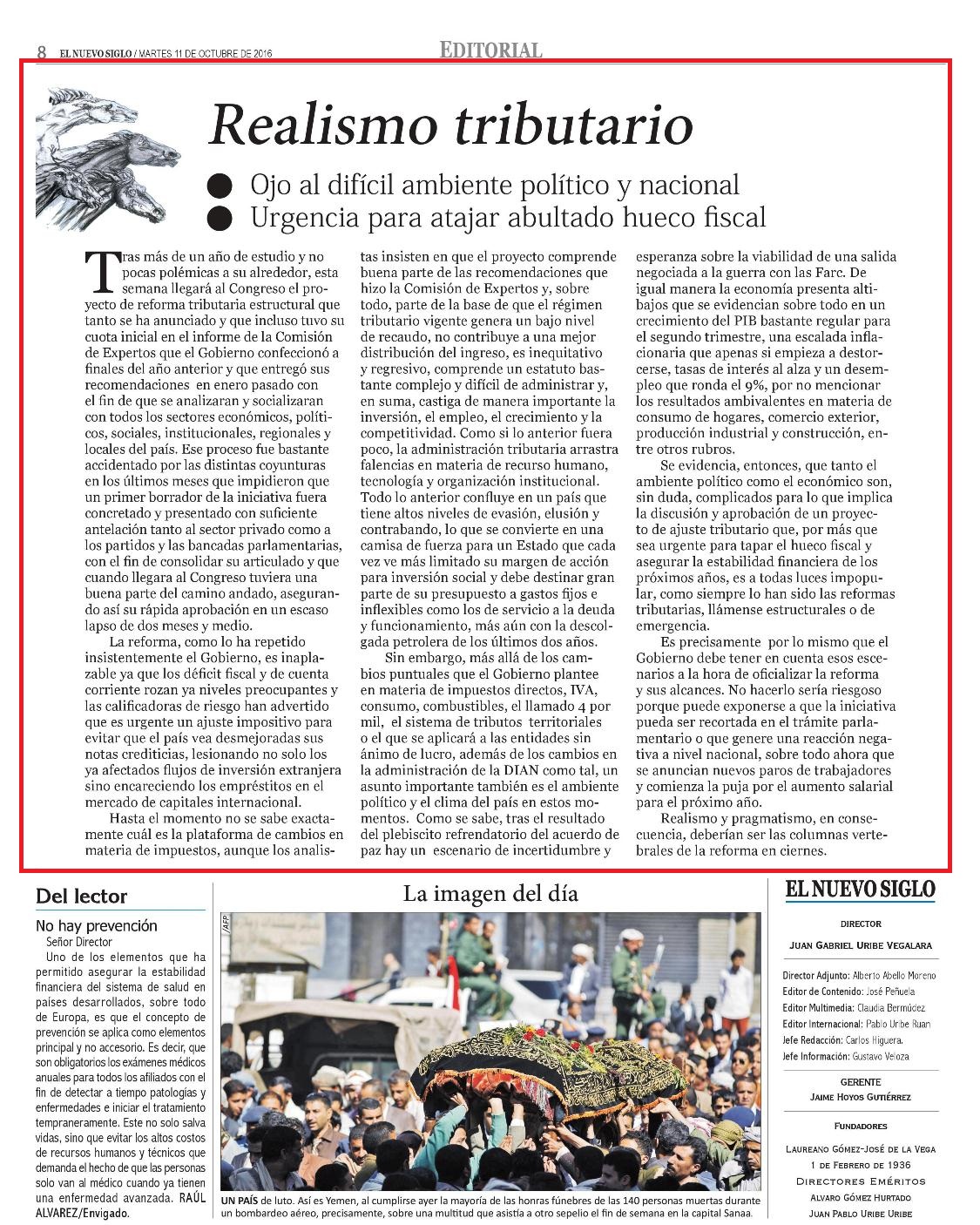 8 EL NUEVO SIGLO / MARTES 11 DE OCTUBRE DE 2016

EDITORIAL

Realismo tributario

● Ojo al difícil ambiente político y nacional
● Urgencia para atajar abultado hueco fiscal

Tras más de un año de estudio y no pocas polémicas a su alrededor, esta semana llegará al Congreso el proyecto de reforma tributaria estructural que tanto se ha anunciado y que incluso tuvo su cuota inicial en el informe de la Comisión de Expertos que el Gobierno confeccionó a finales del año anterior y que entregó sus recomendaciones en enero pasado con el fin de que se analizaran y socializaran con todos los sectores económicos, políticos, sociales, institucionales, regionales y locales del país. Ese proceso fue bastante accidentado por las distintas coyunturas en los últimos meses que impidieron que un primer borrador de la iniciativa fuera concretado y presentado con suficiente antelación tanto al sector privado como a los partidos y las bancadas parlamentarias, con el fin de consolidar su articulado y que cuando llegara al Congreso tuviera una buena parte del camino andado, asegurando así su rápida aprobación en un escaso lapso de dos meses y medio.

La reforma, como lo ha repetido insistentemente el Gobierno, es inaplazable ya que los déficit fiscal y de cuenta corriente rozan ya niveles preocupantes y las calificadoras de riesgo han advertido que es urgente un ajuste impositivo para evitar que el país vea desmejoradas sus notas crediticias, lesionando no solo los ya afectados flujos de inversión extranjera sino encareciendo los empréstitos en el mercado de capitales internacional.

Hasta el momento no se sabe exactamente cuál es la plataforma de cambios en materia de impuestos, aunque los analistas insisten en que el proyecto comprende buena parte de las recomendaciones que hizo la Comisión de Expertos y, sobre todo, parte de la base de que el régimen tributario vigente genera un bajo nivel de recaudo, no contribuye a una mejor distribución del ingreso, es inequitativo y regresivo, comprende un estatuto bastante complejo y difícil de administrar y, en suma, castiga de manera importante la inversión, el empleo, el crecimiento y la competitividad. Como si lo anterior fuera poco, la administración tributaria arrastra falencias en materia de recurso humano, tecnología y organización institucional. Todo lo anterior confluye en un país que tiene altos niveles de evasión, elusión y contrabando, lo que se convierte en una camisa de fuerza para un Estado que cada vez ve más limitado su margen de acción para inversión social y debe destinar gran parte de su presupuesto a gastos fijos e inflexibles como los de servicio a la deuda y funcionamiento, más aún con la descolgada petrolera de los últimos dos años.

Sin embargo, más allá de los cambios puntuales que el Gobierno plantee en materia de impuestos directos, IVA, consumo, combustibles, el llamado 4 por mil, el sistema de tributos territoriales o el que se aplicará a las entidades sin ánimo de lucro, además de los cambios en la administración de la DIAN como tal, un asunto importante también es el ambiente político y el clima del país en estos momentos. Como se sabe, tras el resultado del plebiscito refrendatorio del acuerdo de paz hay un escenario de incertidumbre y esperanza sobre la viabilidad de una salida negociada a la guerra con las Farc. De igual manera la economía presenta altibajos que se evidencian sobre todo en un crecimiento del PIB bastante regular para el segundo trimestre, una escalada inflacionaria que apenas si empieza a destorcerse, tasas de interés al alza y un desempleo que ronda el 9%, por no mencionar los resultados ambivalentes en materia de consumo de hogares, comercio exterior, producción industrial y construcción, entre otros rubros.

Se evidencia, entonces, que tanto el ambiente político como el económico son, sin duda, complicados para lo que implica la discusión y aprobación de un proyecto de ajuste tributario que, por más que sea urgente para tapar el hueco fiscal y asegurar la estabilidad financiera de los próximos años, es a todas luces impopular, como siempre lo han sido las reformas tributarias, llámense estructurales o de emergencia.

Es precisamente por lo mismo que el Gobierno debe tener en cuenta esos escenarios a la hora de oficializar la reforma y sus alcances. No hacerlo sería riesgoso porque puede exponerse a que la iniciativa pueda ser recortada en el trámite parlamentario o que genere una reacción negativa a nivel nacional, sobre todo ahora que se anuncian nuevos paros de trabajadores y comienza la puja por el aumento salarial para el próximo año.

Realismo y pragmatismo, en consecuencia, deberían ser las columnas vertebrales de la reforma en ciernes.

Del lector

No hay prevención
Señor Director
Uno de los elementos que ha permitido asegurar la estabilidad financiera del sistema de salud en países desarrollados, sobre todo de Europa, es que el concepto de prevención se aplica como elementos principal y no accesorio. Es decir, que son obligatorios los exámenes médicos anuales para todos los afiliados con el fin de detectar a tiempo patologías y enfermedades e iniciar el tratamiento tempraneramente. Este no solo salva vidas, sino que evitar los altos costos de recursos humanos y técnicos que demanda el hecho de que las personas solo van al médico cuando ya tienen una enfermedad avanzada. RAÚL ALVAREZ/Envigado.

La imagen del día

/AFP

UN PAÍS de luto. Así es Yemen, al cumplirse ayer la mayoría de las honras fúnebres de las 140 personas muertas durante un bombardeo aéreo, precisamente, sobre una multitud que asistía a otro sepelio el fin de semana en la capital Sanaa.

EL NUEVO SIGLO

DIRECTOR
JUAN GABRIEL URIBE VEGALARA

Director Adjunto: Alberto Abello Moreno
Editor de Contenido: José Peñuela
Editor Multimedia: Claudia Bermúdez
Editor Internacional: Pablo Uribe Ruan
Jefe Redacción: Carlos Higuera.
Jefe Información: Gustavo Veloza

GERENTE
JAIME HOYOS GUTIÉRREZ

FUNDADORES
LAUREANO GÓMEZ-JOSÉ DE LA VEGA
1 DE FEBRERO DE 1936
DIRECTORES EMÉRITOS
ALVARO GÓMEZ HURTADO
JUAN PABLO URIBE URIBE